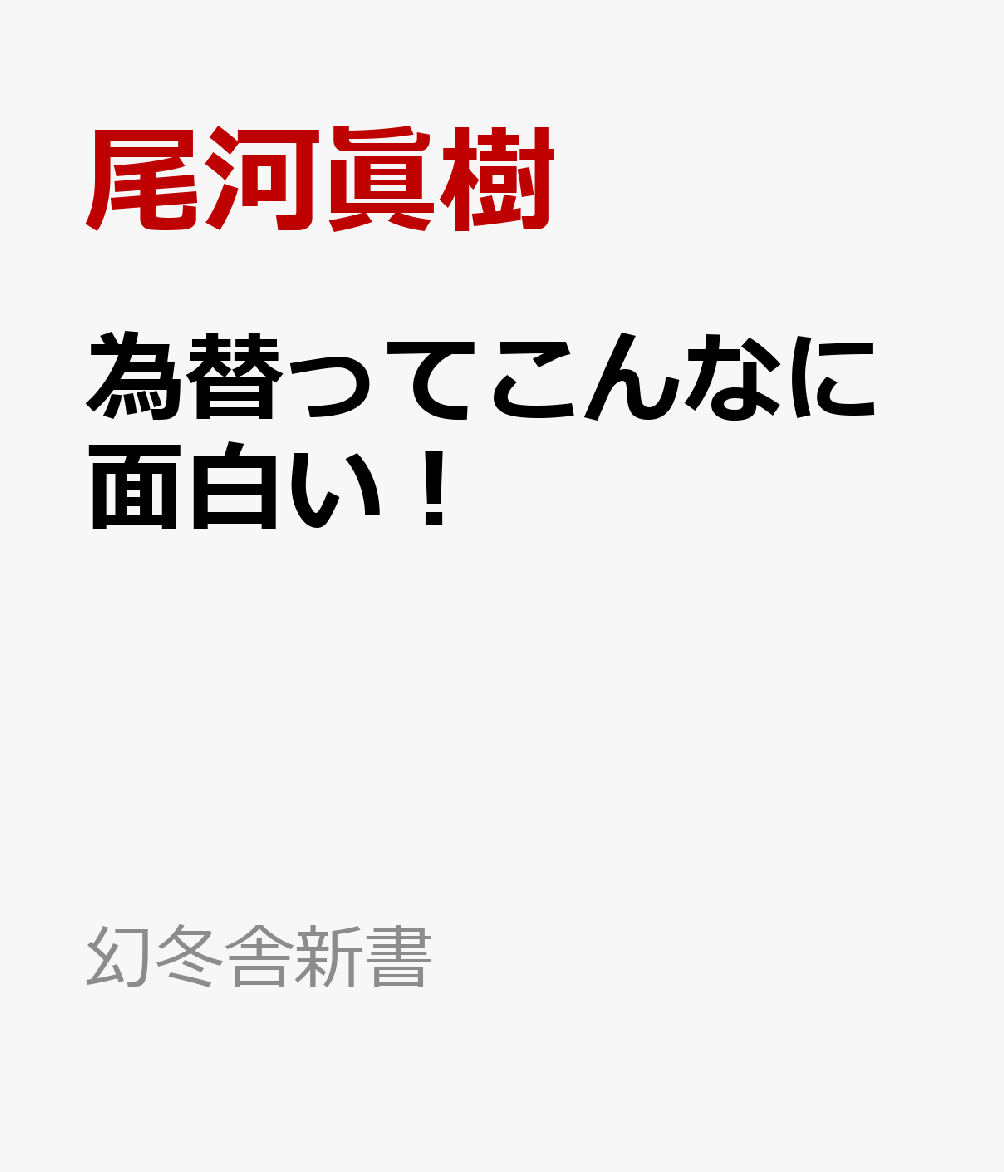 尾河眞樹

為替ってこんなに面白い！

幻冬舎新書